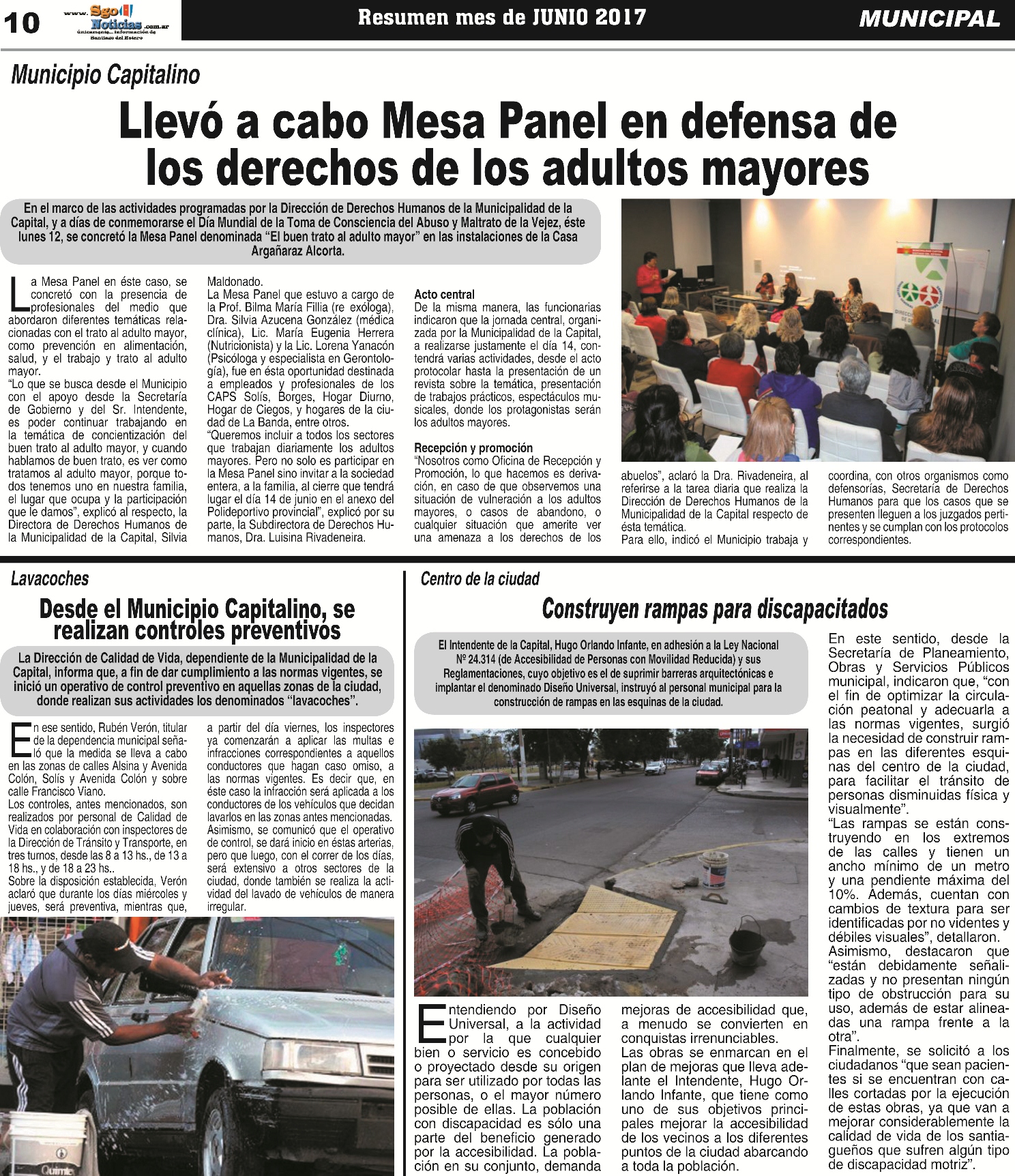 10 www.SgoNoticias.com.ar únicamente... Información de Santiago del Estero

Resumen mes de JUNIO 2017

MUNICIPAL

Municipio Capitalino

Llevó a cabo Mesa Panel en defensa de los derechos de los adultos mayores

En el marco de las actividades programadas por la Dirección de Derechos Humanos de la Municipalidad de la Capital, y a días de conmemorarse el Día Mundial de la Toma de Consciencia del Abuso y Maltrato de la Vejez, éste lunes 12, se concretó la Mesa Panel denominada "El buen trato al adulto mayor" en las instalaciones de la Casa Argañaraz Alcorta.

La Mesa Panel en éste caso, se concretó con la presencia de profesionales del medio que abordaron diferentes temáticas relacionadas con el trato al adulto mayor, como prevención en alimentación, salud, y el trabajo y trato al adulto mayor.
"Lo que se busca desde el Municipio con el apoyo desde la Secretaría de Gobierno y del Sr. Intendente, es poder continuar trabajando en la temática de concientización del buen trato al adulto mayor, y cuando hablamos de buen trato, es ver como tratamos al adulto mayor, porque todos tenemos uno en nuestra familia, el lugar que ocupa y la participación que le damos", explicó al respecto, la Directora de Derechos Humanos de la Municipalidad de la Capital, Silvia Maldonado.
La Mesa Panel que estuvo a cargo de la Prof. Bilma María Fillia (re exóloga), Dra. Silvia Azucena González (médica clínica), Lic. María Eugenia Herrera (Nutricionista) y la Lic. Lorena Yanacón (Psicóloga y especialista en Gerontología), fue en ésta oportunidad destinada a empleados y profesionales de los CAPS Solís, Borges, Hogar Diurno, Hogar de Ciegos, y hogares de la ciudad de La Banda, entre otros.
"Queremos incluir a todos los sectores que trabajan diariamente los adultos mayores. Pero no solo es participar en la Mesa Panel sino invitar a la sociedad entera, a la familia, al cierre que tendrá lugar el día 14 de junio en el anexo del Polideportivo provincial", explicó por su parte, la Subdirectora de Derechos Humanos, Dra. Luisina Rivadeneira.

Acto central
De la misma manera, las funcionarias indicaron que la jornada central, organizada por la Municipalidad de la Capital, a realizarse justamente el día 14, contendrá varias actividades, desde el acto protocolar hasta la presentación de un revista sobre la temática, presentación de trabajos prácticos, espectáculos musicales, donde los protagonistas serán los adultos mayores.

Recepción y promoción
"Nosotros como Oficina de Recepción y Promoción, lo que hacemos es derivación, en caso de que observemos una situación de vulneración a los adultos mayores, o casos de abandono, o cualquier situación que amerite ver una amenaza a los derechos de los abuelos", aclaró la Dra. Rivadeneira, al referirse a la tarea diaria que realiza la Dirección de Derechos Humanos de la Municipalidad de la Capital respecto de ésta temática.
Para ello, indicó el Municipio trabaja y coordina, con otros organismos como defensorías, Secretaría de Derechos Humanos para que los casos que se presenten lleguen a los juzgados pertinentes y se cumplan con los protocolos correspondientes.

Lavacoches

Desde el Municipio Capitalino, se realizan controles preventivos

La Dirección de Calidad de Vida, dependiente de la Municipalidad de la Capital, informa que, a fin de dar cumplimiento a las normas vigentes, se inició un operativo de control preventivo en aquellas zonas de la ciudad, donde realizan sus actividades los denominados "lavacoches".

En ese sentido, Rubén Verón, titular de la dependencia municipal señaló que la medida se lleva a cabo en las zonas de calles Alsina y Avenida Colón, Solís y Avenida Colón y sobre calle Francisco Viano.
Los controles, antes mencionados, son realizados por personal de Calidad de Vida en colaboración con inspectores de la Dirección de Tránsito y Transporte, en tres turnos, desde las 8 a 13 hs., de 13 a 18 hs., y de 18 a 23 hs..
Sobre la disposición establecida, Verón aclaró que durante los días miércoles y jueves, será preventiva, mientras que, a partir del día viernes, los inspectores ya comenzarán a aplicar las multas e infracciones correspondientes a aquellos conductores que hagan caso omiso, a las normas vigentes. Es decir que, en éste caso la infracción será aplicada a los conductores de los vehículos que decidan lavarlos en las zonas antes mencionadas.
Asimismo, se comunicó que el operativo de control, se dará inicio en éstas arterias, pero que luego, con el correr de los días, será extensivo a otros sectores de la ciudad, donde también se realiza la actividad del lavado de vehículos de manera irregular.

Centro de la ciudad

Construyen rampas para discapacitados

El Intendente de la Capital, Hugo Orlando Infante, en adhesión a la Ley Nacional Nº 24.314 (de Accesibilidad de Personas con Movilidad Reducida) y sus Reglamentaciones, cuyo objetivo es el de suprimir barreras arquitectónicas e implantar el denominado Diseño Universal, instruyó al personal municipal para la construcción de rampas en las esquinas de la ciudad.

Entendiendo por Diseño Universal, a la actividad por la que cualquier bien o servicio es concebido o proyectado desde su origen para ser utilizado por todas las personas, o el mayor número posible de ellas. La población con discapacidad es sólo una parte del beneficio generado por la accesibilidad. La población en su conjunto, demanda mejoras de accesibilidad que, a menudo se convierten en conquistas irrenunciables.
Las obras se enmarcan en el plan de mejoras que lleva adelante el Intendente, Hugo Orlando Infante, que tiene como uno de sus objetivos principales mejorar la accesibilidad de los vecinos a los diferentes puntos de la ciudad abarcando a toda la población.
En este sentido, desde la Secretaría de Planeamiento, Obras y Servicios Públicos municipal, indicaron que, "con el fin de optimizar la circulación peatonal y adecuarla a las normas vigentes, surgió la necesidad de construir rampas en las diferentes esquinas del centro de la ciudad, para facilitar el tránsito de personas disminuidas física y visualmente".
"Las rampas se están construyendo en los extremos de las calles y tienen un ancho mínimo de un metro y una pendiente máxima del 10%. Además, cuentan con cambios de textura para ser identificadas por no videntes y débiles visuales", detallaron.
Asimismo, destacaron que "están debidamente señalizadas y no presentan ningún tipo de obstrucción para su uso, además de estar alineadas una rampa frente a la otra".
Finalmente, se solicitó a los ciudadanos "que sean pacientes si se encuentran con calles cortadas por la ejecución de estas obras, ya que van a mejorar considerablemente la calidad de vida de los santiagueños que sufren algún tipo de discapacidad motriz".